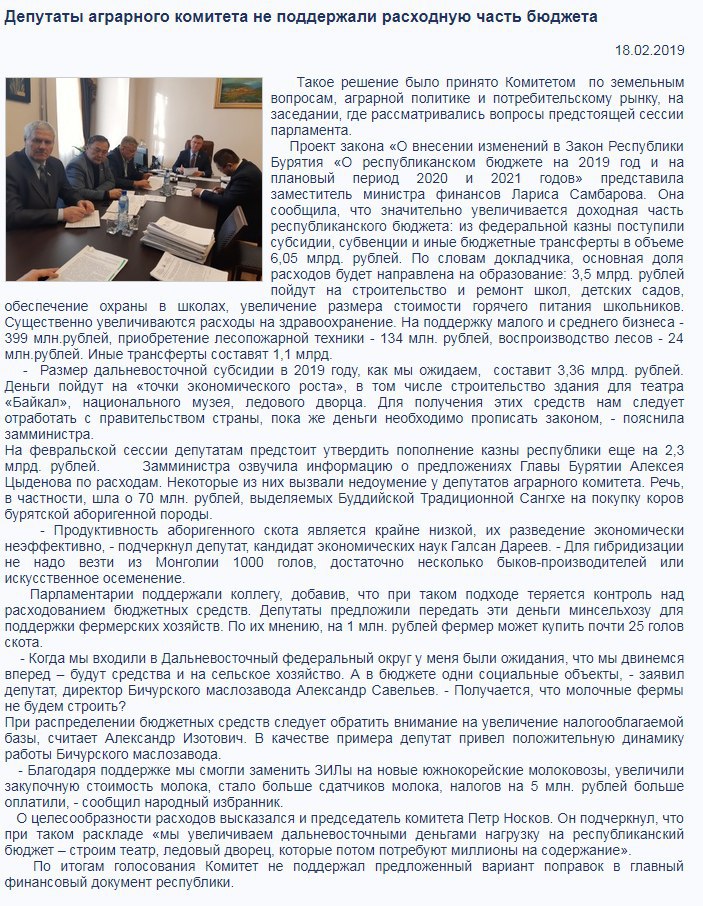 Депутаты аграрного комитета не поддержали расходную часть бюджета

18.02.2019

Такое решение было принято Комитетом по земельным вопросам, аграрной политике и потребительскому рынку, на заседании, где рассматривались вопросы предстоящей сессии парламента.

Проект закона «О внесении изменений в Закон Республики Бурятия «О республиканском бюджете на 2019 год и на плановый период 2020 и 2021 годов» представила заместитель министра финансов Лариса Самбарова. Она сообщила, что значительно увеличивается доходная часть республиканского бюджета: из федеральной казны поступили субсидии, субвенции и иные бюджетные трансферты в объеме 6,05 млрд. рублей. По словам докладчика, основная доля расходов будет направлена на образование: 3,5 млрд. рублей пойдут на строительство и ремонт школ, детских садов, обеспечение охраны в школах, увеличение размера стоимости горячего питания школьников. Существенно увеличиваются расходы на здравоохранение. На поддержку малого и среднего бизнеса - 399 млн.рублей, приобретение лесопожарной техники - 134 млн. рублей, воспроизводство лесов - 24 млн.рублей. Иные трансферты составят 1,1 млрд.

- Размер дальневосточной субсидии в 2019 году, как мы ожидаем, составит 3,36 млрд. рублей. Деньги пойдут на «точки экономического роста», в том числе строительство здания для театра «Байкал», национального музея, ледового дворца. Для получения этих средств нам следует отработать с правительством страны, пока же деньги необходимо прописать законом, - пояснила замминистра.

На февральской сессии депутатам предстоит утвердить пополнение казны республики еще на 2,3 млрд. рублей. Замминистра озвучила информацию о предложениях Главы Бурятии Алексея Цыденова по расходам. Некоторые из них вызвали недоумение у депутатов аграрного комитета. Речь, в частности, шла о 70 млн. рублей, выделяемых Буддийской Традиционной Сангхе на покупку коров бурятской аборигенной породы.

- Продуктивность аборигенного скота является крайне низкой, их разведение экономически неэффективно, - подчеркнул депутат, кандидат экономических наук Галсан Дареев. - Для гибридизации не надо везти из Монголии 1000 голов, достаточно несколько быков-производителей или искусственное осеменение.

Парламентарии поддержали коллегу, добавив, что при таком подходе теряется контроль над расходованием бюджетных средств. Депутаты предложили передать эти деньги минсельхозу для поддержки фермерских хозяйств. По их мнению, на 1 млн. рублей фермер может купить почти 25 голов скота.

- Когда мы входили в Дальневосточный федеральный округ у меня были ожидания, что мы двинемся вперед – будут средства и на сельское хозяйство. А в бюджете одни социальные объекты, - заявил депутат, директор Бичурского маслозавода Александр Савельев. - Получается, что молочные фермы не будем строить?

При распределении бюджетных средств следует обратить внимание на увеличение налогооблагаемой базы, считает Александр Изотович. В качестве примера депутат привел положительную динамику работы Бичурского маслозавода.

- Благодаря поддержке мы смогли заменить ЗИЛы на новые южнокорейские молоковозы, увеличили закупочную стоимость молока, стало больше сдатчиков молока, налогов на 5 млн. рублей больше оплатили, - сообщил народный избранник.

О целесообразности расходов высказался и председатель комитета Петр Носков. Он подчеркнул, что при таком раскладе «мы увеличиваем дальневосточными деньгами нагрузку на республиканский бюджет – строим театр, ледовый дворец, которые потом потребуют миллионы на содержание».

По итогам голосования Комитет не поддержал предложенный вариант поправок в главный финансовый документ республики.